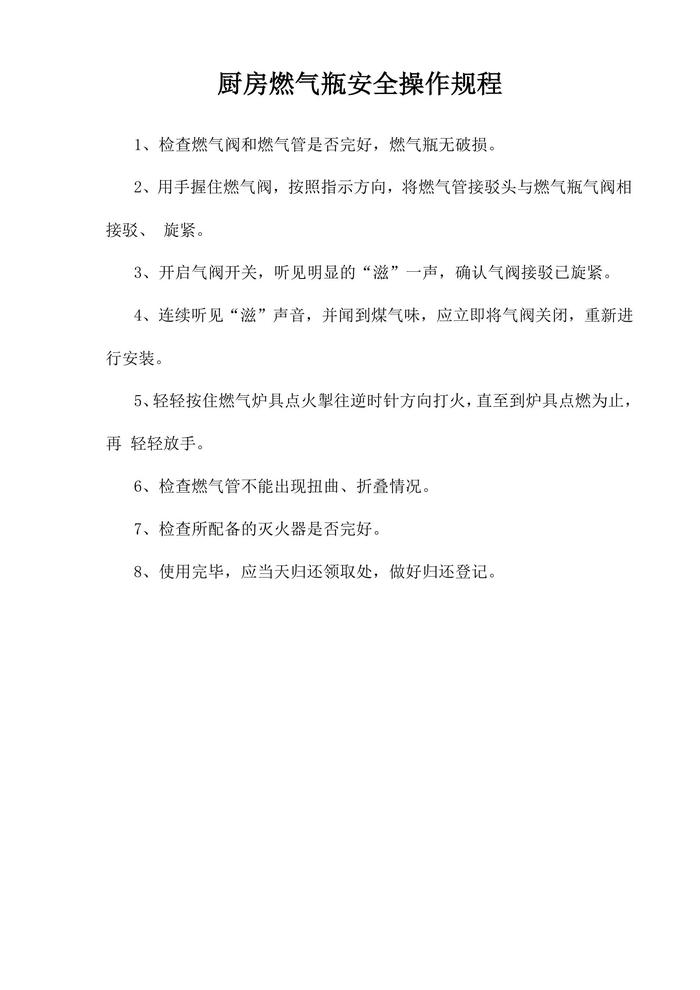 厨房燃气瓶安全操作规程

1、检查燃气阀和燃气管是否完好，燃气瓶无破损。

2、用手握住燃气阀，按照指示方向，将燃气管接驳头与燃气瓶气阀相接驳、 旋紧。

3、开启气阀开关，听见明显的“滋”一声，确认气阀接驳已旋紧。

4、连续听见“滋”声音，并闻到煤气味，应立即将气阀关闭，重新进行安装。

5、轻轻按住燃气炉具点火掣往逆时针方向打火，直至到炉具点燃为止，再 轻轻放手。

6、检查燃气管不能出现扭曲、折叠情况。

7、检查所配备的灭火器是否完好。

8、使用完毕，应当天归还领取处，做好归还登记。